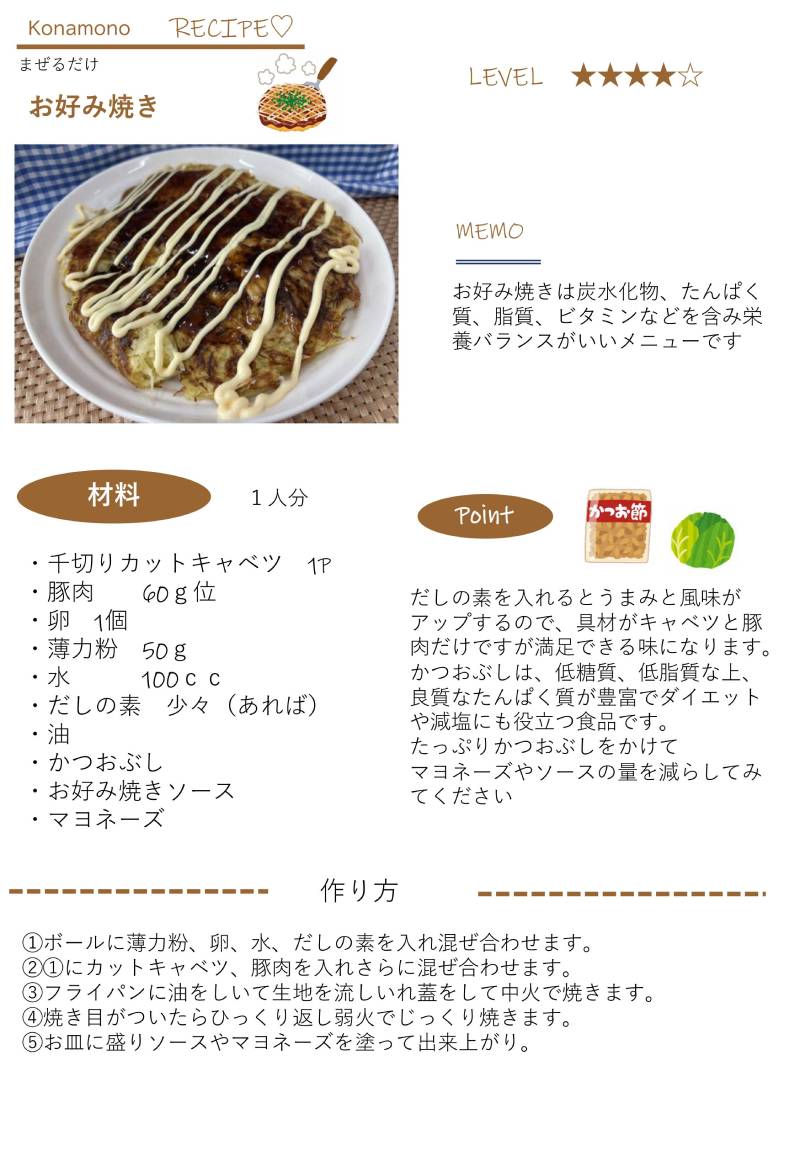 Konamono RECIPE♡

まぜるだけ

お好み焼き

LEVEL ★★★★☆

MEMO

お好み焼きは炭水化物、たんぱく質、脂質、ビタミンなどを含み栄養バランスがいいメニューです

材料

１人分

・千切りカットキャベツ 1P
・豚肉 60ｇ位
・卵 1個
・薄力粉 50ｇ
・水 100ｃｃ
・だしの素 少々（あれば）
・油
・かつおぶし
・お好み焼きソース
・マヨネーズ

Point

かつお節

だしの素を入れるとうまみと風味がアップするので、具材がキャベツと豚肉だけですが満足できる味になります。かつおぶしは、低糖質、低脂質な上、良質なたんぱく質が豊富でダイエットや減塩にも役立つ食品です。たっぷりかつおぶしをかけてマヨネーズやソースの量を減らしてみてください

作り方

①ボールに薄力粉、卵、水、だしの素を入れ混ぜ合わせます。
②①にカットキャベツ、豚肉を入れさらに混ぜ合わせます。
③フライパンに油をしいて生地を流しいれ蓋をして中火で焼きます。
④焼き目がついたらひっくり返し弱火でじっくり焼きます。
⑤お皿に盛りソースやマヨネーズを塗って出来上がり。